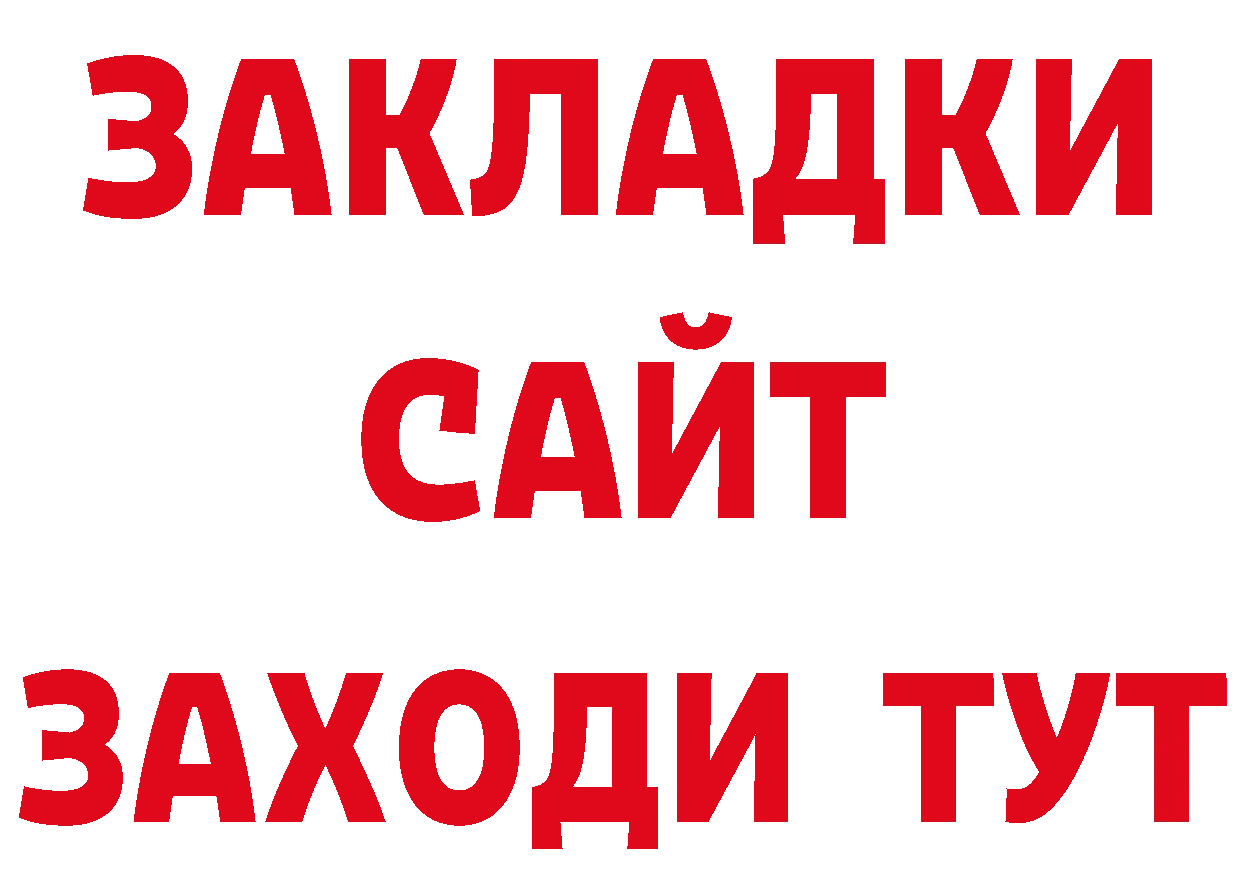 ЗАКЛАДКИ
САЙТ
ЗАХОДИ ТУТ